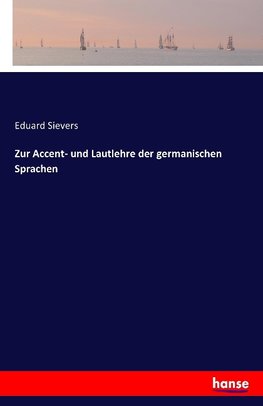 Eduard Sievers

Zur Accent- und Lautlehre der germanischen Sprachen

hanse